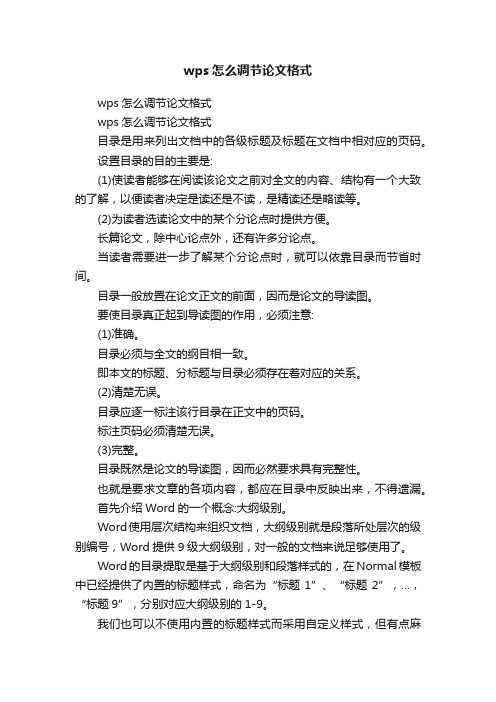 wps怎么调节论文格式

wps怎么调节论文格式

wps怎么调节论文格式

目录是用来列出文档中的各级标题及标题在文档中相对应的页码。

设置目录的目的主要是:

(1)使读者能够在阅读该论文之前对全文的内容、结构有一个大致的了解，以便读者决定是读还是不读，是精读还是略读等。

(2)为读者选读论文中的某个分论点时提供方便。

长篇论文，除中心论点外，还有许多分论点。

当读者需要进一步了解某个分论点时，就可以依靠目录而节省时间。

目录一般放置在论文正文的前面，因而是论文的导读图。

要使目录真正起到导读图的作用，必须注意:

(1)准确。

目录必须与全文的纲目相一致。

即本文的标题、分标题与目录必须存在着对应的关系。

(2)清楚无误。

目录应逐一标注该行目录在正文中的页码。

标注页码必须清楚无误。

(3)完整。

目录既然是论文的导读图，因而必然要求具有完整性。

也就是要求文章的各项内容，都应在目录中反映出来，不得遗漏。

首先介绍Word的一个概念:大纲级别。

Word使用层次结构来组织文档，大纲级别就是段落所处层次的级别编号，Word提供9级大纲级别，对一般的文档来说足够使用了。

Word的目录提取是基于大纲级别和段落样式的，在Normal模板中已经提供了内置的标题样式，命名为“标题 1”、“标题 2”，...，“标题 9”，分别对应大纲级别的1-9。

我们也可以不使用内置的标题样式而采用自定义样式，但有点麻